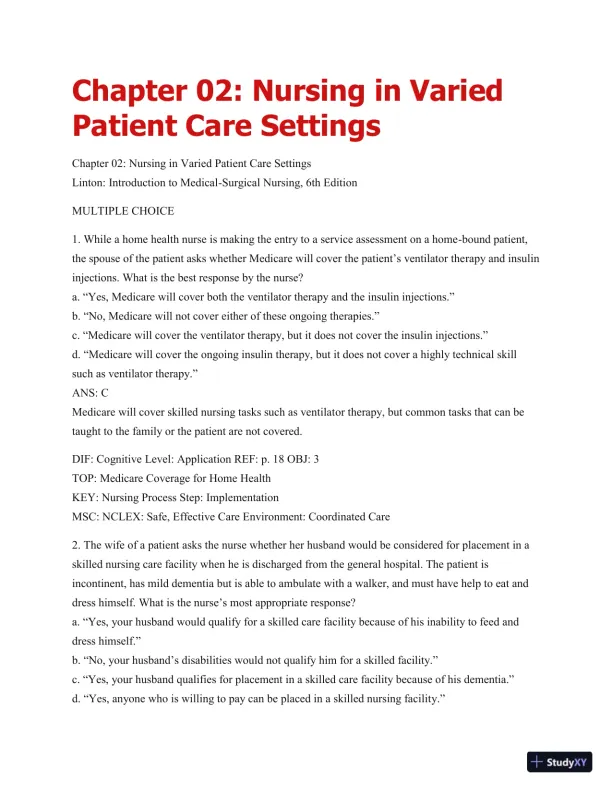 Chapter 02: Nursing in Varied Patient Care Settings

Chapter 02: Nursing in Varied Patient Care Settings
Linton: Introduction to Medical-Surgical Nursing, 6th Edition

MULTIPLE CHOICE

1. While a home health nurse is making the entry to a service assessment on a home-bound patient, the spouse of the patient asks whether Medicare will cover the patient's ventilator therapy and insulin injections. What is the best response by the nurse?
a. "Yes, Medicare will cover both the ventilator therapy and the insulin injections."
b. "No, Medicare will not cover either of these ongoing therapies."
c. "Medicare will cover the ventilator therapy, but it does not cover the insulin injections."
d. "Medicare will cover the ongoing insulin therapy, but it does not cover a highly technical skill such as ventilator therapy."
ANS: C
Medicare will cover skilled nursing tasks such as ventilator therapy, but common tasks that can be taught to the family or the patient are not covered.

DIF: Cognitive Level: Application REF: p. 18 OBJ: 3
TOP: Medicare Coverage for Home Health
KEY: Nursing Process Step: Implementation
MSC: NCLEX: Safe, Effective Care Environment: Coordinated Care

2. The wife of a patient asks the nurse whether her husband would be considered for placement in a skilled nursing care facility when he is discharged from the general hospital. The patient is incontinent, has mild dementia but is able to ambulate with a walker, and must have help to eat and dress himself. What is the nurse's most appropriate response?
a. "Yes, your husband would qualify for a skilled care facility because of his inability to feed and dress himself."
b. "No, your husband's disabilities would not qualify him for a skilled facility."
c. "Yes, your husband qualifies for placement in a skilled care facility because of his dementia."
d. "Yes, anyone who is willing to pay can be placed in a skilled nursing facility."

StudyXY